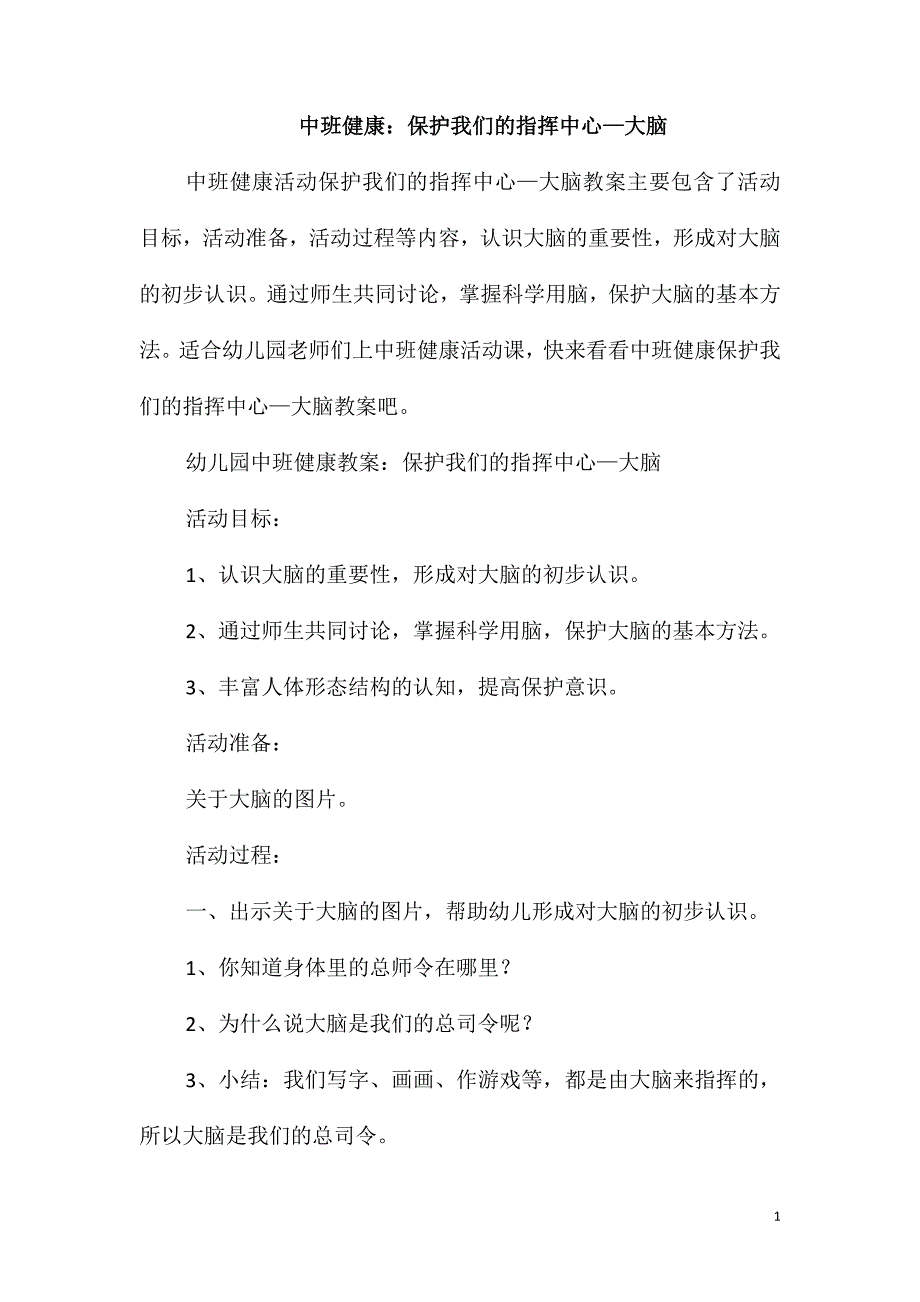 中班健康：保护我们的指挥中心—大脑

中班健康活动保护我们的指挥中心—大脑教案主要包含了活动目标，活动准备，活动过程等内容，认识大脑的重要性，形成对大脑的初步认识。通过师生共同讨论，掌握科学用脑，保护大脑的基本方法。适合幼儿园老师们上中班健康活动课，快来看看中班健康保护我们的指挥中心—大脑教案吧。

幼儿园中班健康教案：保护我们的指挥中心—大脑

活动目标：

1、认识大脑的重要性，形成对大脑的初步认识。

2、通过师生共同讨论，掌握科学用脑，保护大脑的基本方法。

3、丰富人体形态结构的认知，提高保护意识。

活动准备：

关于大脑的图片。

活动过程：

一、出示关于大脑的图片，帮助幼儿形成对大脑的初步认识。

1、你知道身体里的总师令在哪里？

2、为什么说大脑是我们的总司令呢？

3、小结：我们写字、画画、作游戏等，都是由大脑来指挥的，所以大脑是我们的总司令。

1